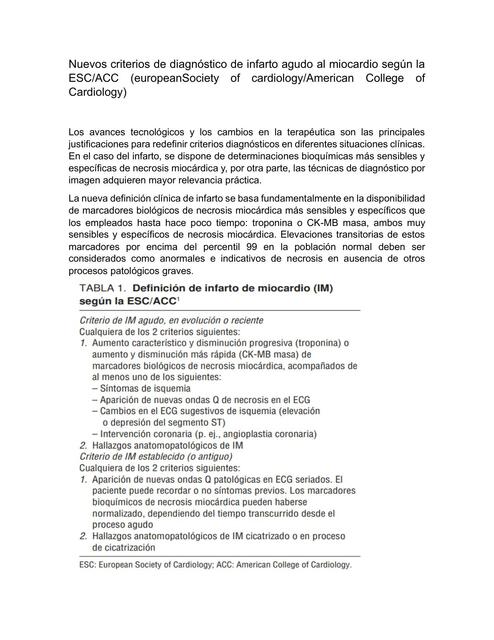 Nuevos criterios de diagnóstico de infarto agudo al miocardio según la ESC/ACC (europeanSociety of cardiology/American College of Cardiology)

Los avances tecnológicos y los cambios en la terapéutica son las principales justificaciones para redefinir criterios diagnósticos en diferentes situaciones clínicas. En el caso del infarto, se dispone de determinaciones bioquímicas más sensibles y específicas de necrosis miocárdica y, por otra parte, las técnicas de diagnóstico por imagen adquieren mayor relevancia práctica.

La nueva definición clínica de infarto se basa fundamentalmente en la disponibilidad de marcadores biológicos de necrosis miocárdica más sensibles y específicos que los empleados hasta hace poco tiempo: troponina o CK-MB masa, ambos muy sensibles y específicos de necrosis miocárdica. Elevaciones transitorias de estos marcadores por encima del percentil 99 en la población normal deben ser considerados como anormales e indicativos de necrosis en ausencia de otros procesos patológicos graves.

TABLA 1. Definición de infarto de miocardio (IM) según la ESC/ACC$^1$

Criterio de IM agudo, en evolución o reciente
Cualquiera de los 2 criterios siguientes:
1. Aumento característico y disminución progresiva (troponina) o aumento y disminución más rápida (CK-MB masa) de marcadores biológicos de necrosis miocárdica, acompañados de al menos uno de los siguientes:
– Síntomas de isquemia
– Aparición de nuevas ondas Q de necrosis en el ECG
– Cambios en el ECG sugestivos de isquemia (elevación o depresión del segmento ST)
– Intervención coronaria (p. ej., angioplastia coronaria)
2. Hallazgos anatomopatológicos de IM
Criterio de IM establecido (o antiguo)
Cualquiera de los 2 criterios siguientes:
1. Aparición de nuevas ondas Q patológicas en ECG seriados. El paciente puede recordar o no síntomas previos. Los marcadores bioquímicos de necrosis miocárdica pueden haberse normalizado, dependiendo del tiempo transcurrido desde el proceso agudo
2. Hallazgos anatomopatológicos de IM cicatrizado o en proceso de cicatrización

ESC: European Society of Cardiology; ACC: American College of Cardiology.